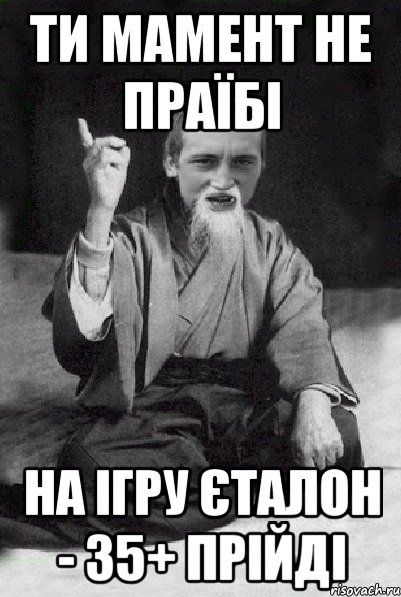 ТИ МАМЕНТ НЕ ПРАЇБІ

НА ІГРУ ЄТАЛОН - 35+ ПРІЙДІ

risovach.ru